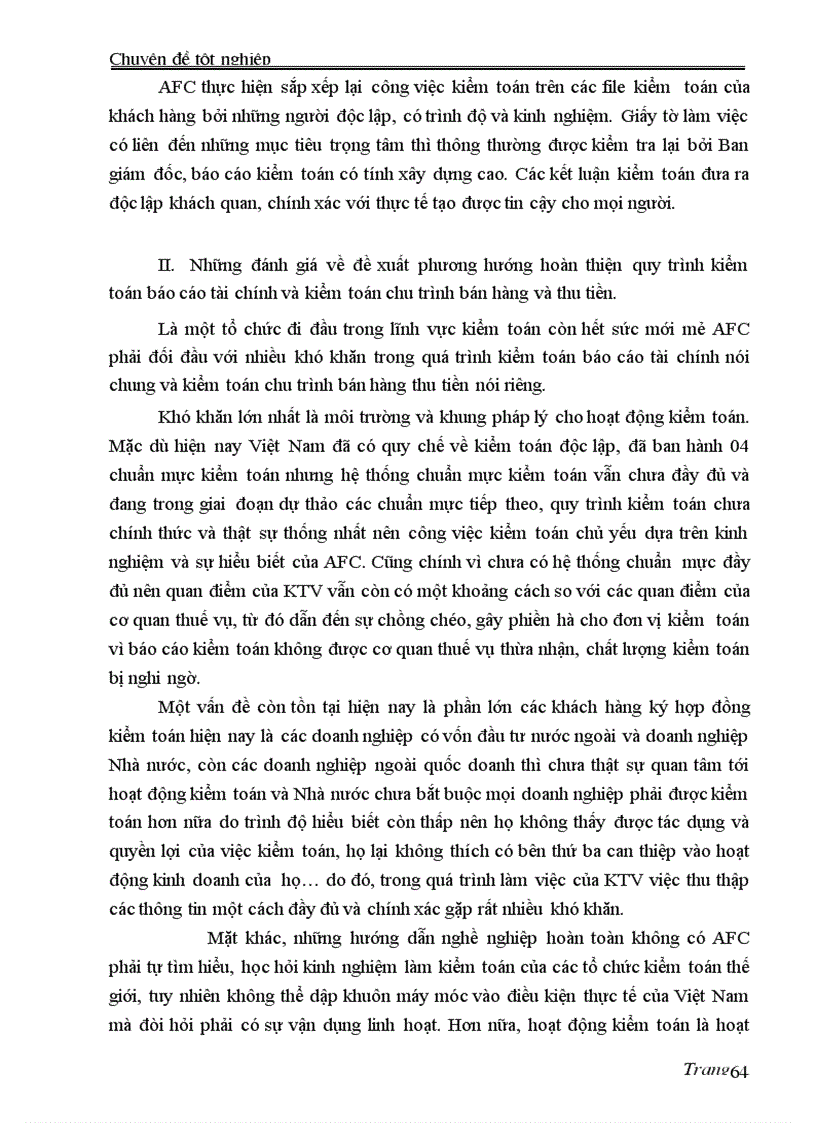 Chuyên đề tốt nghiệp

AFC thực hiện sắp xếp lại công việc kiểm toán trên các file kiểm toán của khách hàng bởi những người độc lập, có trình độ và kinh nghiệm. Giấy tờ làm việc có liên đến những mục tiêu trọng tâm thì thông thường được kiểm tra lại bởi Ban giám đốc, báo cáo kiểm toán có tính xây dựng cao. Các kết luận kiểm toán đưa ra độc lập khách quan, chính xác với thực tế tạo được tin cậy cho mọi người.

II. Những đánh giá về đề xuất phương hướng hoàn thiện quy trình kiểm toán báo cáo tài chính và kiểm toán chu trình bán hàng và thu tiền.

Là một tổ chức đi đầu trong lĩnh vực kiểm toán còn hết sức mới mẻ AFC phải đối đầu với nhiều khó khăn trong quá trình kiểm toán báo cáo tài chính nói chung và kiểm toán chu trình bán hàng thu tiền nói riêng.

Khó khăn lớn nhất là môi trường và khung pháp lý cho hoạt động kiểm toán. Mặc dù hiện nay Việt Nam đã có quy chế về kiểm toán độc lập, đã ban hành 04 chuẩn mực kiểm toán nhưng hệ thống chuẩn mực kiểm toán vẫn chưa đầy đủ và đang trong giai đoạn dự thảo các chuẩn mực tiếp theo, quy trình kiểm toán chưa chính thức và thật sự thống nhất nên công việc kiểm toán chủ yếu dựa trên kinh nghiệm và sự hiểu biết của AFC. Cũng chính vì chưa có hệ thống chuẩn mực đầy đủ nên quan điểm của KTV vẫn còn có một khoảng cách so với các quan điểm của cơ quan thuế vụ, từ đó dẫn đến sự chồng chéo, gây phiền hà cho đơn vị kiểm toán vì báo cáo kiểm toán không được cơ quan thuế vụ thừa nhận, chất lượng kiểm toán bị nghi ngờ.

Một vấn đề còn tồn tại hiện nay là phần lớn các khách hàng ký hợp đồng kiểm toán hiện nay là các doanh nghiệp có vốn đầu tư nước ngoài và doanh nghiệp Nhà nước, còn các doanh nghiệp ngoài quốc doanh thì chưa thật sự quan tâm tới hoạt động kiểm toán và Nhà nước chưa bắt buộc mọi doanh nghiệp phải được kiểm toán hơn nữa do trình độ hiểu biết còn thấp nên họ không thấy được tác dụng và quyền lợi của việc kiểm toán, họ lại không thích có bên thứ ba can thiệp vào hoạt động kinh doanh của họ… do đó, trong quá trình làm việc của KTV việc thu thập các thông tin một cách đầy đủ và chính xác gặp rất nhiều khó khăn.

Mặt khác, những hướng dẫn nghề nghiệp hoàn toàn không có AFC phải tự tìm hiểu, học hỏi kinh nghiệm làm kiểm toán của các tổ chức kiểm toán thế giới, tuy nhiên không thể dập khuôn máy móc vào điều kiện thực tế của Việt Nam mà đòi hỏi phải có sự vận dụng linh hoạt. Hơn nữa, hoạt động kiểm toán là hoạt

Trang64